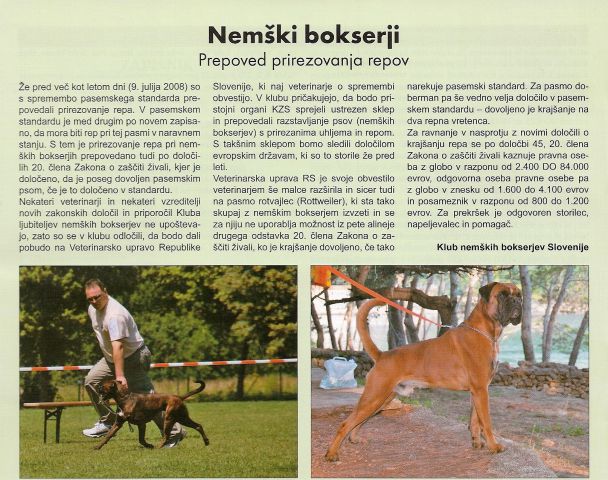 Nemški bokserji

Prepoved prirezovanja repov

Že pred več kot letom dni (9. julija 2008) so s spremembo pasemskega standarda prepovedali prirezovanje repa. V pasemskem standardu je med drugim po novem zapisano, da mora biti rep pri tej pasmi v naravnem stanju. S tem je prirezovanje repa pri nemških bokserjih prepovedano tudi po določilih 20. člena Zakona o zaščiti živali, kjer je določeno, da je poseg dovoljen pasemskim psom, če je to določeno v standardu.

Nekateri veterinarji in nekateri vzreditelji novih zakonskih določil in priporočil Kluba ljubiteljev nemških bokserjev ne upoštevajo, zato so se v klubu odločili, da bodo dali pobudo na Veterinarsko upravo Republike Slovenije, ki naj veterinarje o spremembi obvestijo. V klubu pričakujejo, da bodo pristojni organi KZS sprejeli ustrezen sklep in prepovedali razstavljanje psov (nemških bokserjev) s prirezanima uhljema in repom. S takšnim sklepom bomo sledili določilom evropskim državam, ki so to storile že pred leti.

Veterinarska uprava RS je svoje obvestilo veterinarjem še malce razširila in sicer tudi na pasmo rotvajlec (Rottweiler), ki sta tako skupaj z nemškim bokserjem izvzeti in se za njiju ne uporablja možnost iz pete alineje drugega odstavka 20. člena Zakona o zaščiti živali, ko je krajšanje dovoljeno, če tako narekuje pasemski standard. Za pasmo doberman pa še vedno velja določilo v pasemskem standardu – dovoljeno je krajšanje na dva repna vretenca.

Za ravnanje v nasprotju z novimi določili o krajšanju repa se po določbi 45, 20. člena Zakona o zaščiti živali kaznuje pravna oseba z globo v razponu od 2.400 DO 84.000 evrov, odgovorna oseba pravne osebe pa z globo v znesku od 1.600 do 4.100 evrov in posameznik v razponu od 800 do 1.200 evrov. Za prekršek je odgovoren storilec, napeljevalec in pomagač.

Klub nemških bokserjev Slovenije